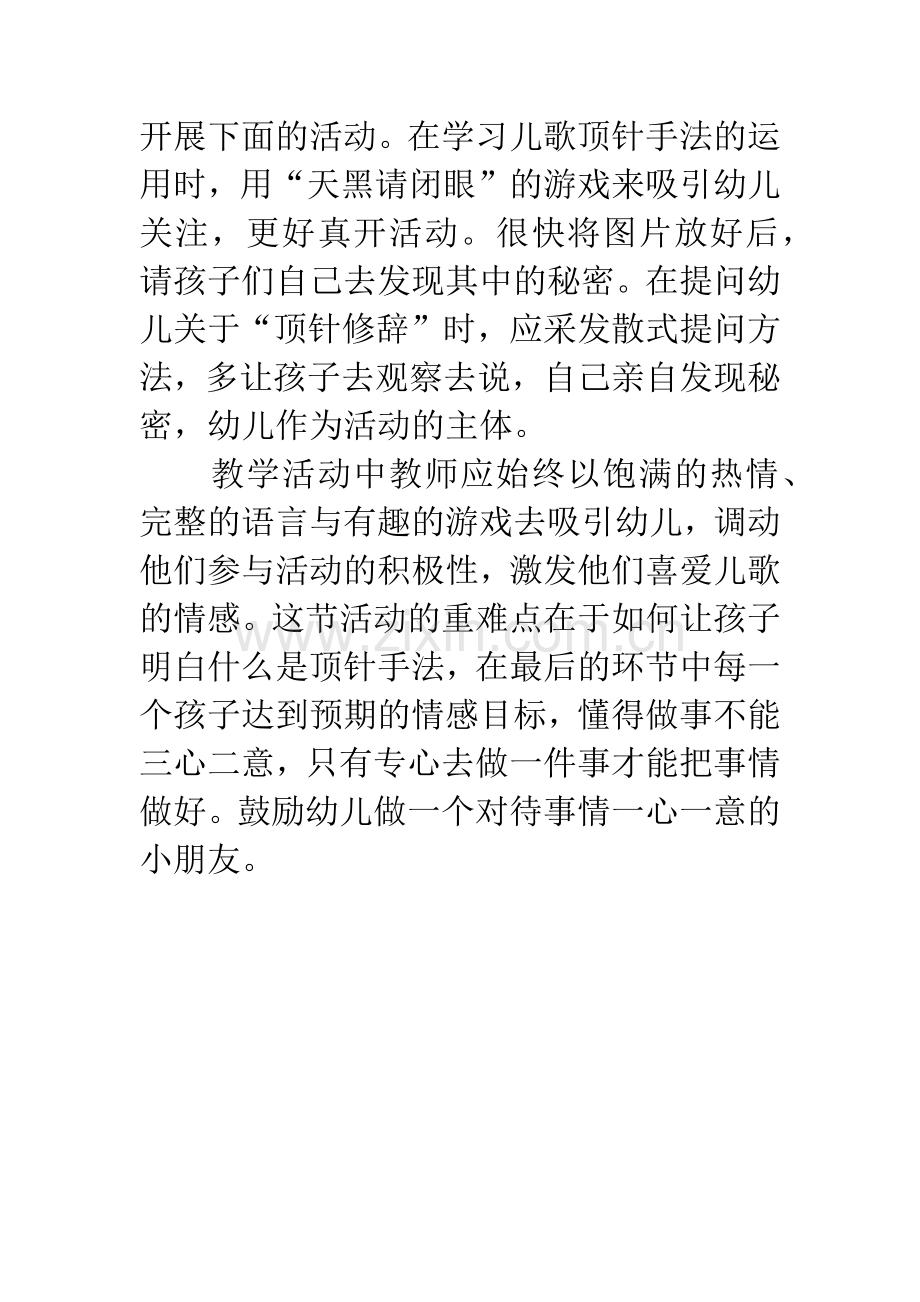 开展下面的活动。在学习儿歌顶针手法的运用时，用“天黑请闭眼”的游戏来吸引幼儿关注，更好真开活动。很快将图片放好后，请孩子们自己去发现其中的秘密。在提问幼儿关于“顶针修辞”时，应采发散式提问方法，多让孩子去观察去说，自己亲自发现秘密，幼儿作为活动的主体。

教学活动中教师应始终以饱满的热情、完整的语言与有趣的游戏去吸引幼儿，调动他们参与活动的积极性，激发他们喜爱儿歌的情感。这节活动的重难点在于如何让孩子明白什么是顶针手法，在最后的环节中每一个孩子达到预期的情感目标，懂得做事不能三心二意，只有专心去做一件事才能把事情做好。鼓励幼儿做一个对待事情一心一意的小朋友。

www.zixin.com.cn